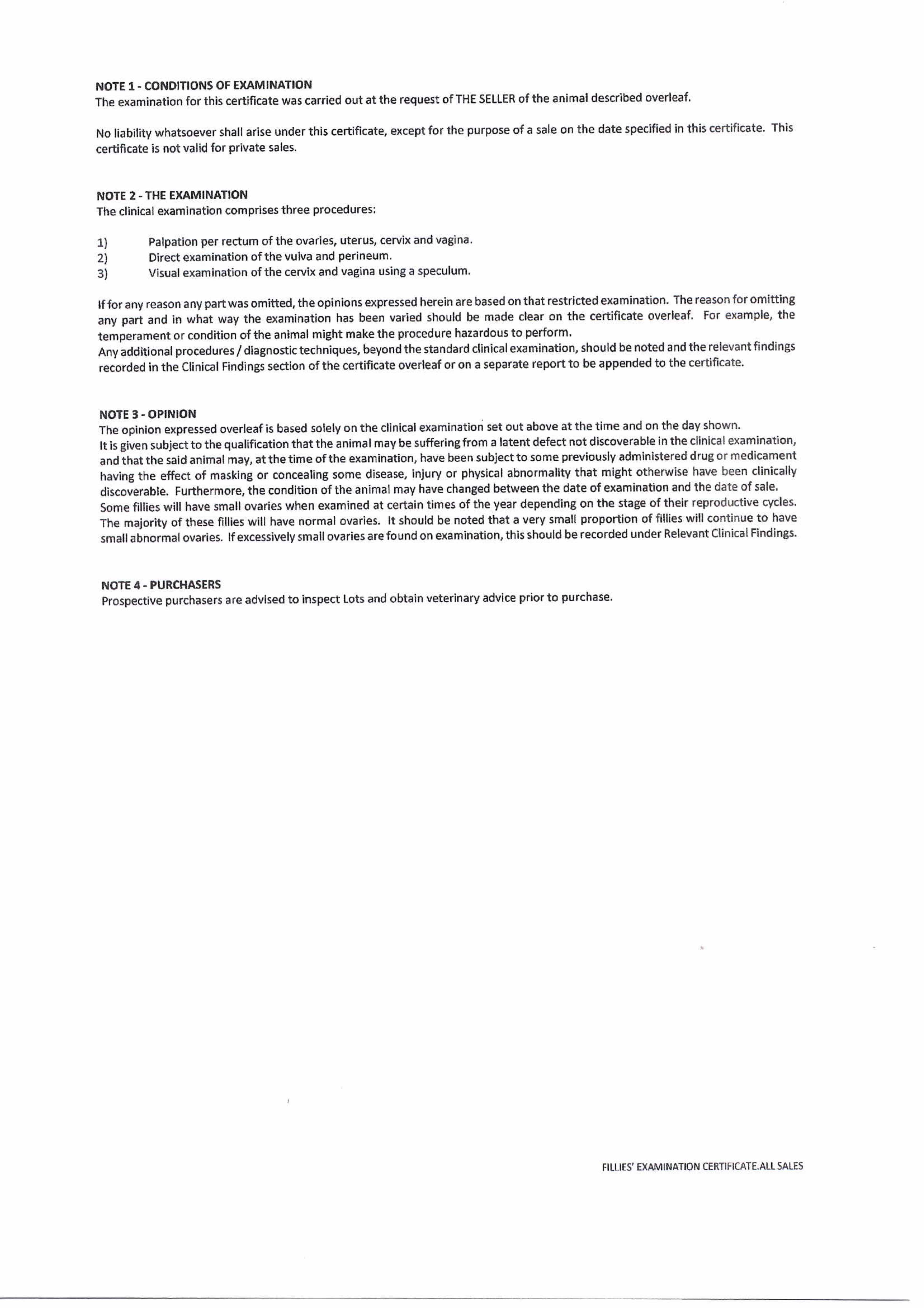 NOTE 1 - CONDITIONS OF EXAMINATION
The examination for this certificate was carried out at the request of THE SELLER of the animal described overleaf.

No liability whatsoever shall arise under this certificate, except for the purpose of a sale on the date specified in this certificate. This certificate is not valid for private sales.

NOTE 2 - THE EXAMINATION
The clinical examination comprises three procedures:

1) Palpation per rectum of the ovaries, uterus, cervix and vagina.
2) Direct examination of the vulva and perineum.
3) Visual examination of the cervix and vagina using a speculum.

If for any reason any part was omitted, the opinions expressed herein are based on that restricted examination. The reason for omitting any part and in what way the examination has been varied should be made clear on the certificate overleaf. For example, the temperament or condition of the animal might make the procedure hazardous to perform.
Any additional procedures / diagnostic techniques, beyond the standard clinical examination, should be noted and the relevant findings recorded in the Clinical Findings section of the certificate overleaf or on a separate report to be appended to the certificate.

NOTE 3 - OPINION
The opinion expressed overleaf is based solely on the clinical examination set out above at the time and on the day shown.
It is given subject to the qualification that the animal may be suffering from a latent defect not discoverable in the clinical examination, and that the said animal may, at the time of the examination, have been subject to some previously administered drug or medicament having the effect of masking or concealing some disease, injury or physical abnormality that might otherwise have been clinically discoverable. Furthermore, the condition of the animal may have changed between the date of examination and the date of sale.
Some fillies will have small ovaries when examined at certain times of the year depending on the stage of their reproductive cycles. The majority of these fillies will have normal ovaries. It should be noted that a very small proportion of fillies will continue to have small abnormal ovaries. If excessively small ovaries are found on examination, this should be recorded under Relevant Clinical Findings.

NOTE 4 - PURCHASERS
Prospective purchasers are advised to inspect Lots and obtain veterinary advice prior to purchase.

FILLIES' EXAMINATION CERTIFICATE.ALL SALES